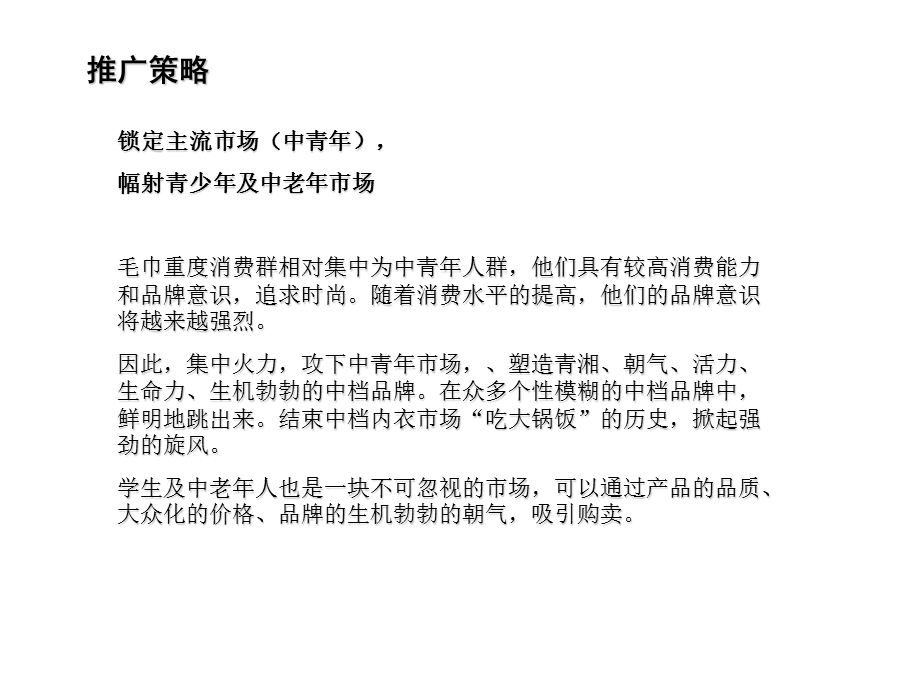 推广策略

锁定主流市场（中青年），

幅射青少年及中老年市场

毛巾重度消费群相对集中为中青年人群，他们具有较高消费能力和品牌意识，追求时尚。随着消费水平的提高，他们的品牌意识将越来越强烈。

因此，集中火力，攻下中青年市场，、塑造青湘、朝气、活力、生命力、生机勃勃的中档品牌。在众多个性模糊的中档品牌中，鲜明地跳出来。结束中档内衣市场“吃大锅饭”的历史，掀起强劲的旋风。

学生及中老年人也是一块不可忽视的市场，可以通过产品的品质、大众化的价格、品牌的生机勃勃的朝气，吸引购卖。